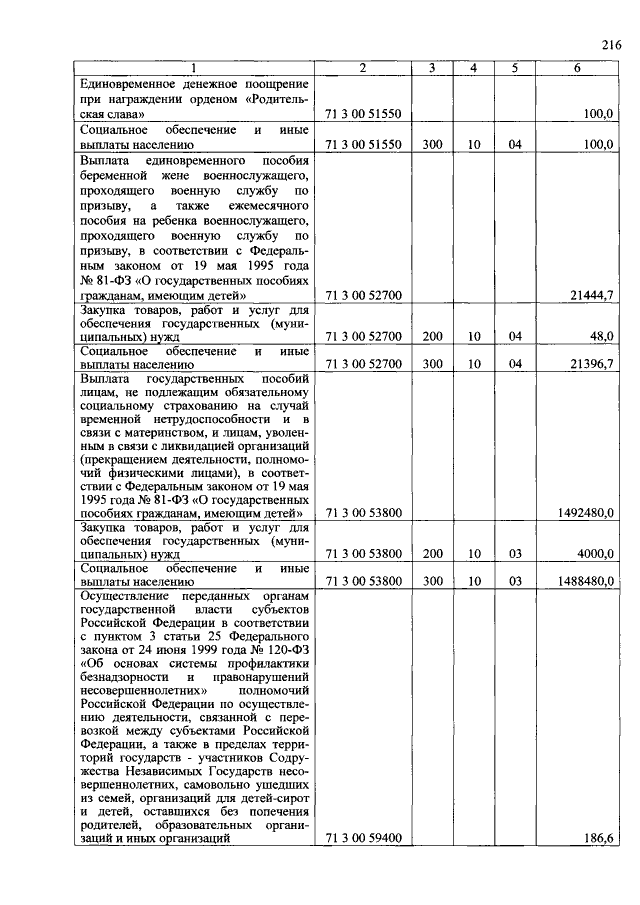 216

| 1 | 2 | 3 | 4 | 5 | 6 |
|---|---|---|---|---|---|
| Единовременное денежное поощрение при награждении орденом «Родительская слава» | 71 3 00 51550 | | | | 100,0 |
| Социальное обеспечение и иные выплаты населению | 71 3 00 51550 | 300 | 10 | 04 | 100,0 |
| Выплата единовременного пособия беременной жене военнослужащего, проходящего военную службу по призыву, а также ежемесячного пособия на ребенка военнослужащего, проходящего военную службу по призыву, в соответствии с Федеральным законом от 19 мая 1995 года № 81-ФЗ «О государственных пособиях гражданам, имеющим детей» | 71 3 00 52700 | | | | 21444,7 |
| Закупка товаров, работ и услуг для обеспечения государственных (муниципальных) нужд | 71 3 00 52700 | 200 | 10 | 04 | 48,0 |
| Социальное обеспечение и иные выплаты населению | 71 3 00 52700 | 300 | 10 | 04 | 21396,7 |
| Выплата государственных пособий лицам, не подлежащим обязательному социальному страхованию на случай временной нетрудоспособности и в связи с материнством, и лицам, уволенным в связи с ликвидацией организаций (прекращением деятельности, полномочий физическими лицами), в соответствии с Федеральным законом от 19 мая 1995 года № 81-ФЗ «О государственных пособиях гражданам, имеющим детей» | 71 3 00 53800 | | | | 1492480,0 |
| Закупка товаров, работ и услуг для обеспечения государственных (муниципальных) нужд | 71 3 00 53800 | 200 | 10 | 03 | 4000,0 |
| Социальное обеспечение и иные выплаты населению | 71 3 00 53800 | 300 | 10 | 03 | 1488480,0 |
| Осуществление переданных органам государственной власти субъектов Российской Федерации в соответствии с пунктом 3 статьи 25 Федерального закона от 24 июня 1999 года № 120-ФЗ «Об основах системы профилактики безнадзорности и правонарушений несовершеннолетних» полномочий Российской Федерации по осуществлению деятельности, связанной с перевозкой между субъектами Российской Федерации, а также в пределах территорий государств - участников Содружества Независимых Государств несовершеннолетних, самовольно ушедших из семей, организаций для детей-сирот и детей, оставшихся без попечения родителей, образовательных организаций и иных организаций | 71 3 00 59400 | | | | 186,6 |